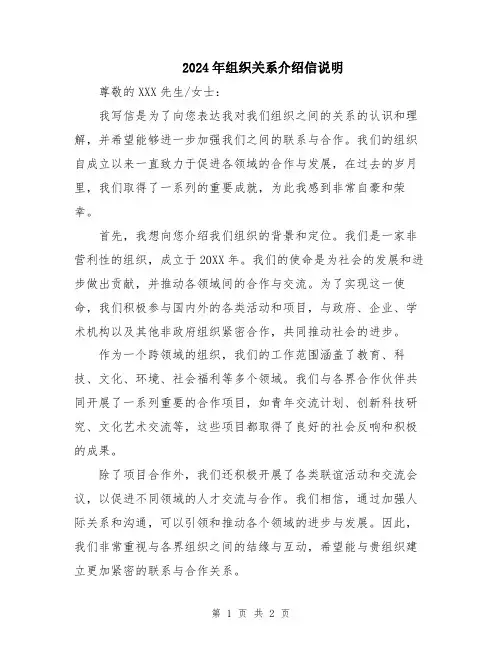 2024年组织关系介绍信说明

尊敬的XXX先生/女士：

我写信是为了向您表达我对我们组织之间的关系的认识和理解，并希望能够进一步加强我们之间的联系与合作。我们的组织自成立以来一直致力于促进各领域的合作与发展，在过去的岁月里，我们取得了一系列的重要成就，为此我感到非常自豪和荣幸。

首先，我想向您介绍我们组织的背景和定位。我们是一家非营利性的组织，成立于20XX年。我们的使命是为社会的发展和进步做出贡献，并推动各领域间的合作与交流。为了实现这一使命，我们积极参与国内外的各类活动和项目，与政府、企业、学术机构以及其他非政府组织紧密合作，共同推动社会的进步。

作为一个跨领域的组织，我们的工作范围涵盖了教育、科技、文化、环境、社会福利等多个领域。我们与各界合作伙伴共同开展了一系列重要的合作项目，如青年交流计划、创新科技研究、文化艺术交流等，这些项目都取得了良好的社会反响和积极的成果。

除了项目合作外，我们还积极开展了各类联谊活动和交流会议，以促进不同领域的人才交流与合作。我们相信，通过加强人际关系和沟通，可以引领和推动各个领域的进步与发展。因此，我们非常重视与各界组织之间的结缘与互动，希望能与贵组织建立更加紧密的联系与合作关系。

第 1 页 共 2 页